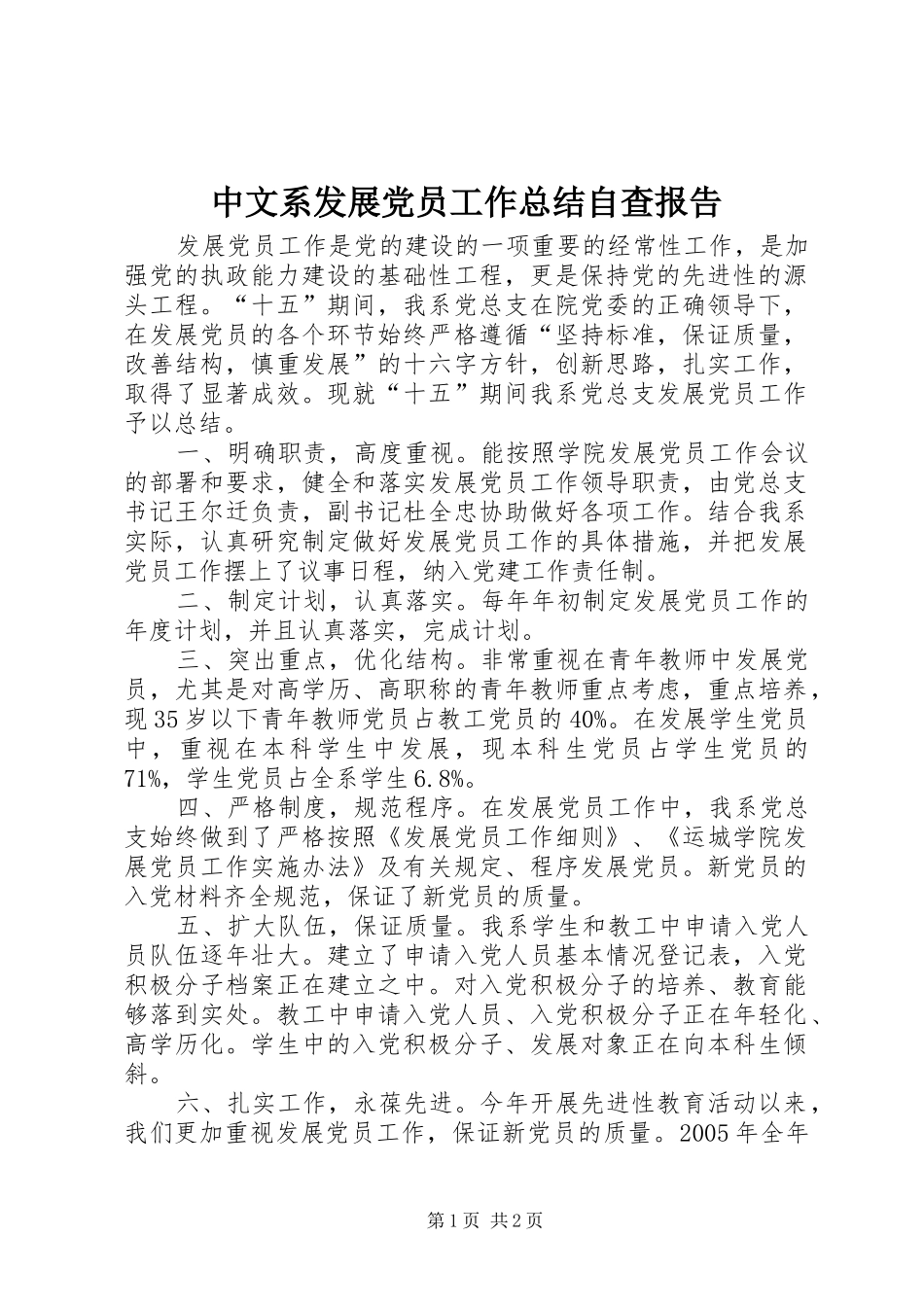 中文系发展党员工作总结自查报告

发展党员工作是党的建设的一项重要的经常性工作，是加强党的执政能力建设的基础性工程，更是保持党的先进性的源头工程。“十五”期间，我系党总支在院党委的正确领导下，在发展党员的各个环节始终严格遵循“坚持标准，保证质量，改善结构，慎重发展”的十六字方针，创新思路，扎实工作，取得了显著成效。现就“十五”期间我系党总支发展党员工作予以总结。

一、明确职责，高度重视。能按照学院发展党员工作会议的部署和要求，健全和落实发展党员工作领导职责，由党总支书记王尔迁负责，副书记杜全忠协助做好各项工作。结合我系实际，认真研究制定做好发展党员工作的具体措施，并把发展党员工作摆上了议事日程，纳入党建工作责任制。

二、制定计划，认真落实。每年年初制定发展党员工作的年度计划，并且认真落实，完成计划。

三、突出重点，优化结构。非常重视在青年教师中发展党员，尤其是对高学历、高职称的青年教师重点考虑，重点培养，现35岁以下青年教师党员占教工党员的40%。在发展学生党员中，重视在本科学生中发展，现本科生党员占学生党员的71%，学生党员占全系学生6.8%。

四、严格制度，规范程序。在发展党员工作中，我系党总支始终做到了严格按照《发展党员工作细则》、《运城学院发展党员工作实施办法》及有关规定、程序发展党员。新党员的入党材料齐全规范，保证了新党员的质量。

五、扩大队伍，保证质量。我系学生和教工中申请入党人员队伍逐年壮大。建立了申请入党人员基本情况登记表，入党积极分子档案正在建立之中。对入党积极分子的培养、教育能够落到实处。教工中申请入党人员、入党积极分子正在年轻化、高学历化。学生中的入党积极分子、发展对象正在向本科生倾斜。

六、扎实工作，永葆先进。今年开展先进性教育活动以来，我们更加重视发展党员工作，保证新党员的质量。2005年全年

第1页 共2页